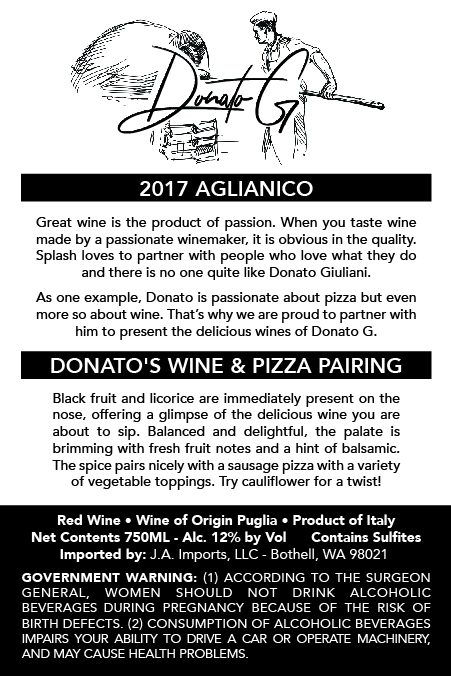 Donato G

2017 AGLIANICO

Great wine is the product of passion. When you taste wine made by a passionate winemaker, it is obvious in the quality. Splash loves to partner with people who love what they do and there is no one quite like Donato Giuliani.

As one example, Donato is passionate about pizza but even more so about wine. That's why we are proud to partner with him to present the delicious wines of Donato G.

DONATO'S WINE & PIZZA PAIRING

Black fruit and licorice are immediately present on the nose, offering a glimpse of the delicious wine you are about to sip. Balanced and delightful, the palate is brimming with fresh fruit notes and a hint of balsamic. The spice pairs nicely with a sausage pizza with a variety of vegetable toppings. Try cauliflower for a twist!

Red Wine • Wine of Origin Puglia • Product of Italy
Net Contents 750ML - Alc. 12% by Vol Contains Sulfites
Imported by: J.A. Imports, LLC - Bothell, WA 98021

GOVERNMENT WARNING: (1) ACCORDING TO THE SURGEON GENERAL, WOMEN SHOULD NOT DRINK ALCOHOLIC BEVERAGES DURING PREGNANCY BECAUSE OF THE RISK OF BIRTH DEFECTS. (2) CONSUMPTION OF ALCOHOLIC BEVERAGES IMPAIRS YOUR ABILITY TO DRIVE A CAR OR OPERATE MACHINERY, AND MAY CAUSE HEALTH PROBLEMS.